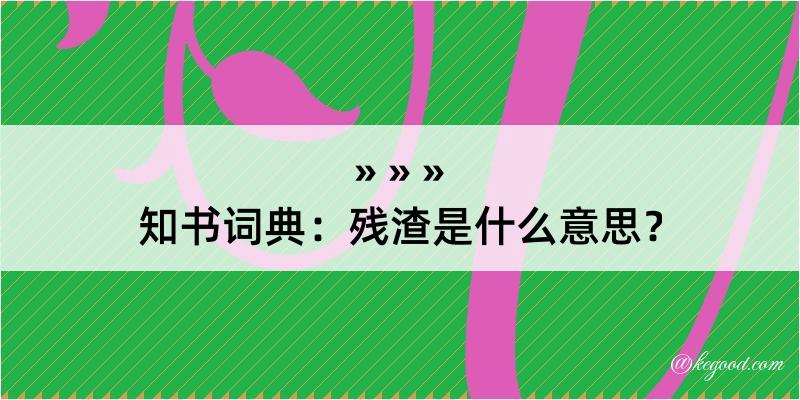 » » »
知书词典：残渣是什么意思？

@kegood.com